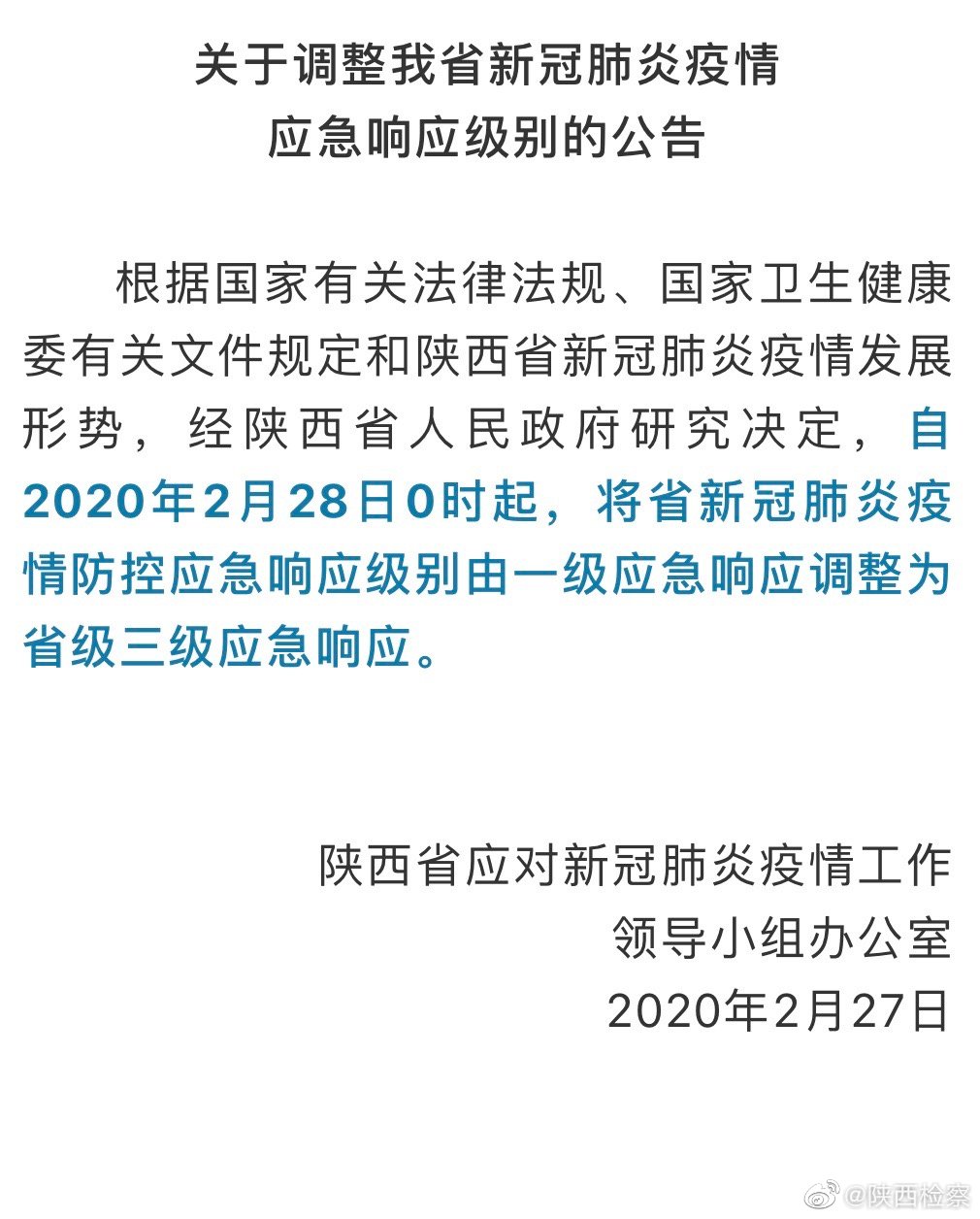 关于调整我省新冠肺炎疫情
应急响应级别的公告

根据国家有关法律法规、国家卫生健康委有关文件规定和陕西省新冠肺炎疫情发展形势，经陕西省人民政府研究决定，自2020年2月28日0时起，将省新冠肺炎疫情防控应急响应级别由一级应急响应调整为省级三级应急响应。

陕西省应对新冠肺炎疫情工作
领导小组办公室
2020年2月27日

@陕西检察